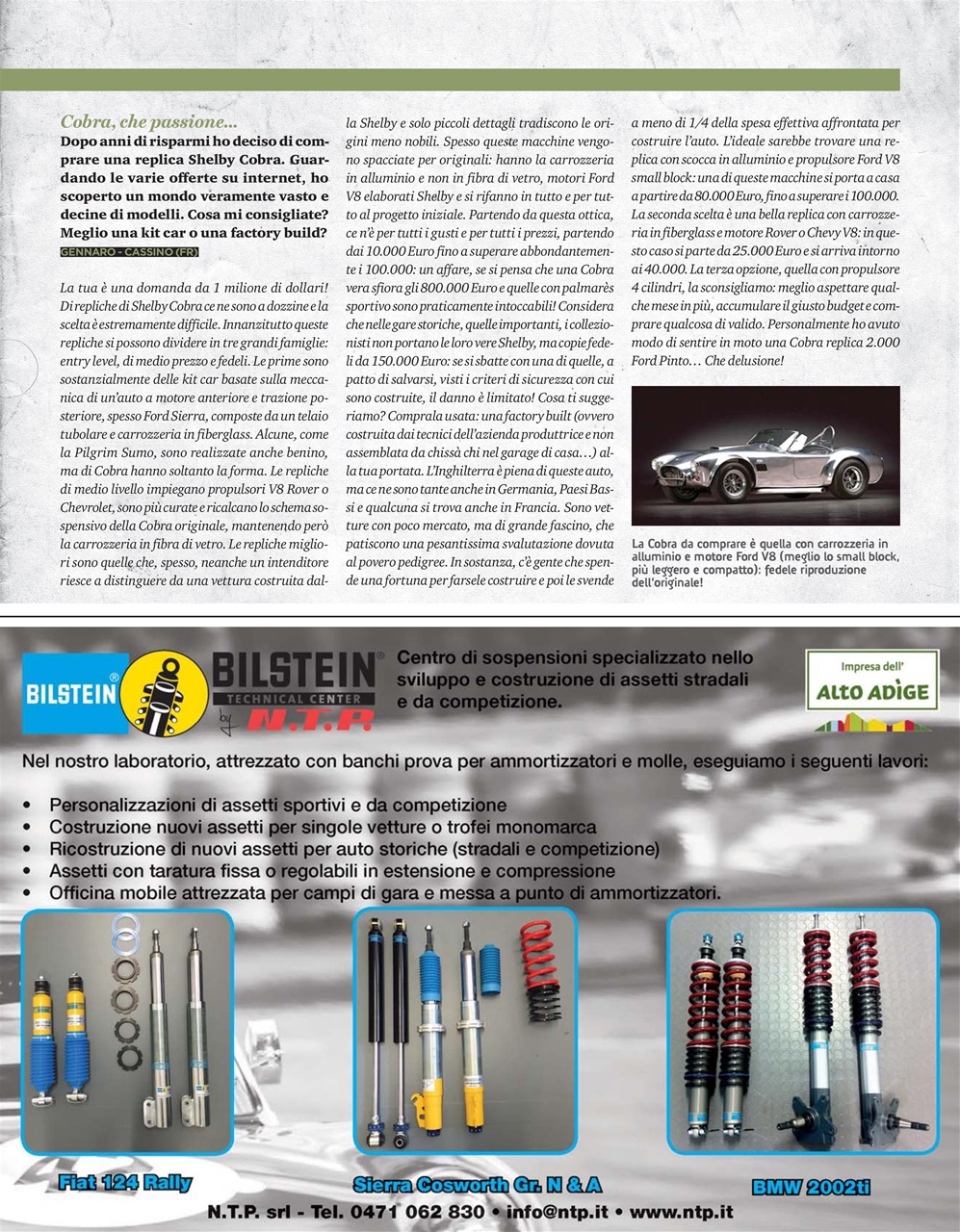 Cobra, che passione...

Dopo anni di risparmi ho deciso di comprare una replica Shelby Cobra. Guardando le varie offerte su internet, ho scoperto un mondo veramente vasto e decine di modelli. Cosa mi consigliate? Meglio una kit car o una factory build?

GENNARO - CASSINO (FR)

La tua è una domanda da 1 milione di dollari! Di repliche di Shelby Cobra ce ne sono a dozzine e la scelta è estremamente difficile. Innanzitutto queste repliche si possono dividere in tre grandi famiglie: entry level, di medio prezzo e fedeli. Le prime sono sostanzialmente delle kit car basate sulla meccanica di un'auto a motore anteriore e trazione posteriore, spesso Ford Sierra, composte da un telaio tubolare e carrozzeria in fiberglass. Alcune, come la Pilgrim Sumo, sono realizzate anche benino, ma di Cobra hanno soltanto la forma. Le repliche di medio livello impiegano propulsori V8 Rover o Chevrolet, sono più curate e ricalcano lo schema sospensivo della Cobra originale, mantenendo però la carrozzeria in fibra di vetro. Le repliche migliori sono quelle che, spesso, neanche un intenditore riesce a distinguere da una vettura costruita dalla Shelby e solo piccoli dettagli tradiscono le origini meno nobili. Spesso queste macchine vengono spacciate per originali: hanno la carrozzeria in alluminio e non in fibra di vetro, motori Ford V8 elaborati Shelby e si rifanno in tutto e per tutto al progetto iniziale. Partendo da questa ottica, ce n'è per tutti i gusti e per tutti i prezzi, partendo dai 10.000 Euro fino a superare abbondantemente i 100.000: un affare, se si pensa che una Cobra vera sfiora gli 800.000 Euro e quelle con palmarès sportivo sono praticamente intoccabili! Considera che nelle gare storiche, quelle importanti, i collezionisti non portano le loro vere Shelby, ma copie fedeli da 150.000 Euro: se si sbatte con una di quelle, a patto di salvarsi, visti i criteri di sicurezza con cui sono costruite, il danno è limitato! Cosa ti suggeriamo? Comprala usata: una factory built (ovvero costruita dai tecnici dell'azienda produttrice e non assemblata da chissà chi nel garage di casa...) alla tua portata. L'Inghilterra è piena di queste auto, ma ce ne sono tante anche in Germania, Paesi Bassi e qualcuna si trova anche in Francia. Sono vetture con poco mercato, ma di grande fascino, che patiscono una pesantissima svalutazione dovuta al povero pedigree. In sostanza, c'è gente che spende una fortuna per farsele costruire e poi le svende a meno di 1/4 della spesa effettiva affrontata per costruire l'auto. L'ideale sarebbe trovare una replica con scocca in alluminio e propulsore Ford V8 small block: una di queste macchine si porta a casa a partire da 80.000 Euro, fino a superare i 100.000. La seconda scelta è una bella replica con carrozzeria in fiberglass e motore Rover o Chevy V8: in questo caso si parte da 25.000 Euro e si arriva intorno ai 40.000. La terza opzione, quella con propulsore 4 cilindri, la sconsigliamo: meglio aspettare qualche mese in più, accumulare il giusto budget e comprare qualcosa di valido. Personalmente ho avuto modo di sentire in moto una Cobra replica 2.000 Ford Pinto... Che delusione!

La Cobra da comprare è quella con carrozzeria in alluminio e motore Ford V8 (meglio lo small block, più leggero e compatto): fedele riproduzione dell'originale!

BILSTEIN BILSTEIN TECHNICAL CENTER by N.T.P.

Centro di sospensioni specializzato nello sviluppo e costruzione di assetti stradali e da competizione.

Impresa dell' ALTO ADIGE

Nel nostro laboratorio, attrezzato con banchi prova per ammortizzatori e molle, eseguiamo i seguenti lavori:

• Personalizzazioni di assetti sportivi e da competizione
• Costruzione nuovi assetti per singole vetture o trofei monomarca
• Ricostruzione di nuovi assetti per auto storiche (stradali e competizione)
• Assetti con taratura fissa o regolabili in estensione e compressione
• Officina mobile attrezzata per campi di gara e messa a punto di ammortizzatori.

Fiat 124 Rally
Sierra Cosworth Gr. N & A
BMW 2002ti

N.T.P. srl - Tel. 0471 062 830 • info@ntp.it • www.ntp.it